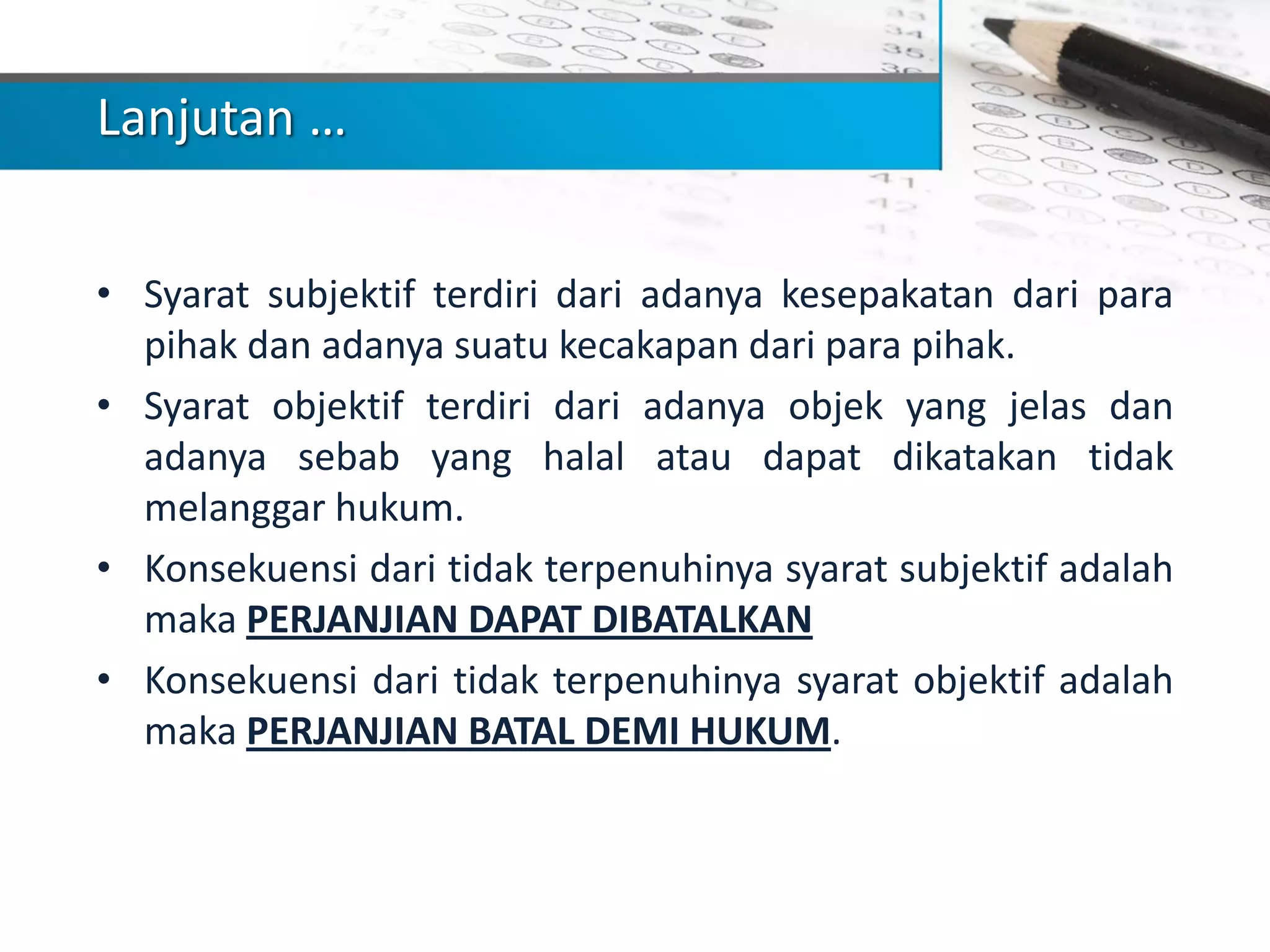 Lanjutan ...

• Syarat subjektif terdiri dari adanya kesepakatan dari para pihak dan adanya suatu kecakapan dari para pihak.
• Syarat objektif terdiri dari adanya objek yang jelas dan adanya sebab yang halal atau dapat dikatakan tidak melanggar hukum.
• Konsekuensi dari tidak terpenuhinya syarat subjektif adalah maka PERJANJIAN DAPAT DIBATALKAN
• Konsekuensi dari tidak terpenuhinya syarat objektif adalah maka PERJANJIAN BATAL DEMI HUKUM.